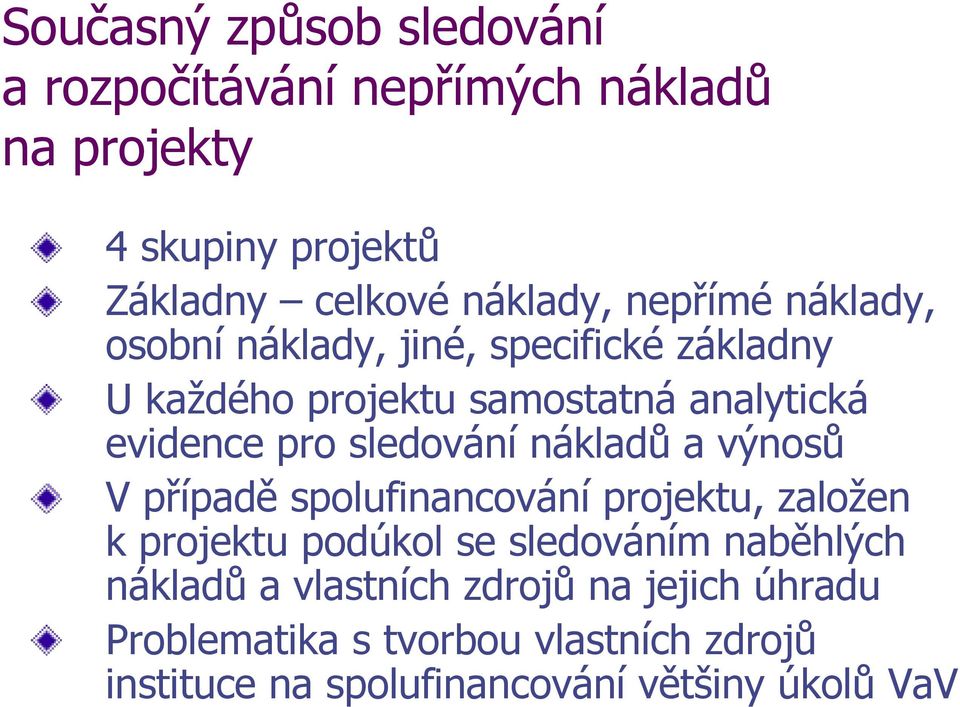 Současný způsob sledování a rozpočítávání nepřímých nákladů na projekty

4 skupiny projektů

Základny – celkové náklady, nepřímé náklady, osobní náklady, jiné, specifické základny

U každého projektu samostatná analytická evidence pro sledování nákladů a výnosů

V případě spolufinancování projektu, založen k projektu podúkol se sledováním naběhlých nákladů a vlastních zdrojů na jejich úhradu

Problematika s tvorbou vlastních zdrojů instituce na spolufinancování většiny úkolů VaV